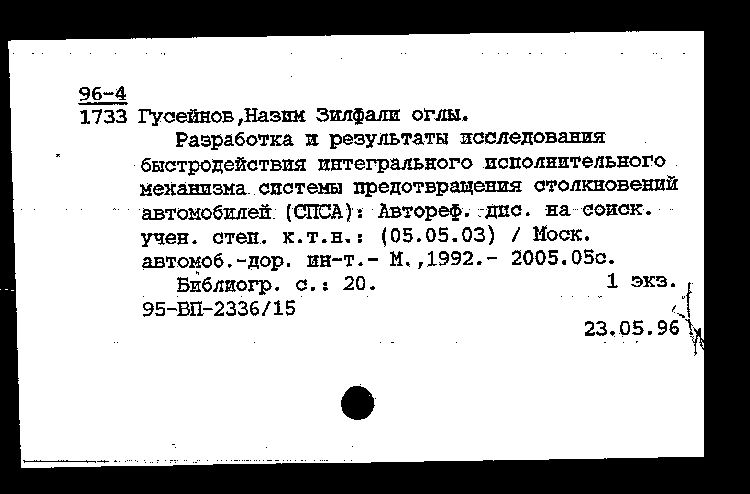 96-4
1733 Гусейнов,Назим Зилфали оглы.

Разработка и результаты исследования быстродействия интегрального исполнительного механизма системы предотвращения столкновений автомобилей (СПСА): Автореф. дис. на соиск. учен. степ. к.т.н.: (05.05.03) / Моск. автомоб.-дор. ин-т.- М.,1992.- 2005.05с.

Библиогр. с.: 20.                    1 экз.
95-ВП-2336/15

23.05.96